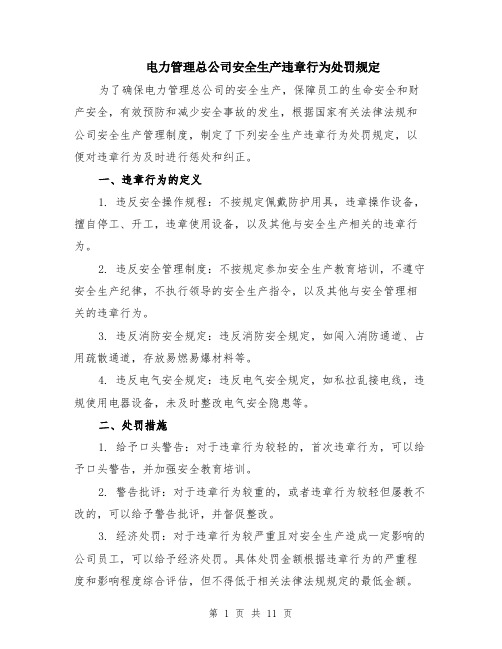 电力管理总公司安全生产违章行为处罚规定

为了确保电力管理总公司的安全生产，保障员工的生命安全和财产安全，有效预防和减少安全事故的发生，根据国家有关法律法规和公司安全生产管理制度，制定了下列安全生产违章行为处罚规定，以便对违章行为及时进行惩处和纠正。

一、违章行为的定义

1. 违反安全操作规程：不按规定佩戴防护用具，违章操作设备，擅自停工、开工，违章使用设备，以及其他与安全生产相关的违章行为。

2. 违反安全管理制度：不按规定参加安全生产教育培训，不遵守安全生产纪律，不执行领导的安全生产指令，以及其他与安全管理相关的违章行为。

3. 违反消防安全规定：违反消防安全规定，如闯入消防通道、占用疏散通道，存放易燃易爆材料等。

4. 违反电气安全规定：违反电气安全规定，如私拉乱接电线，违规使用电器设备，未及时整改电气安全隐患等。

二、处罚措施

1. 给予口头警告：对于违章行为较轻的，首次违章行为，可以给予口头警告，并加强安全教育培训。

2. 警告批评：对于违章行为较重的，或者违章行为较轻但屡教不改的，可以给予警告批评，并督促整改。

3. 经济处罚：对于违章行为较严重且对安全生产造成一定影响的公司员工，可以给予经济处罚。具体处罚金额根据违章行为的严重程度和影响程度综合评估，但不得低于相关法律法规规定的最低金额。

第 1 页 共 11 页